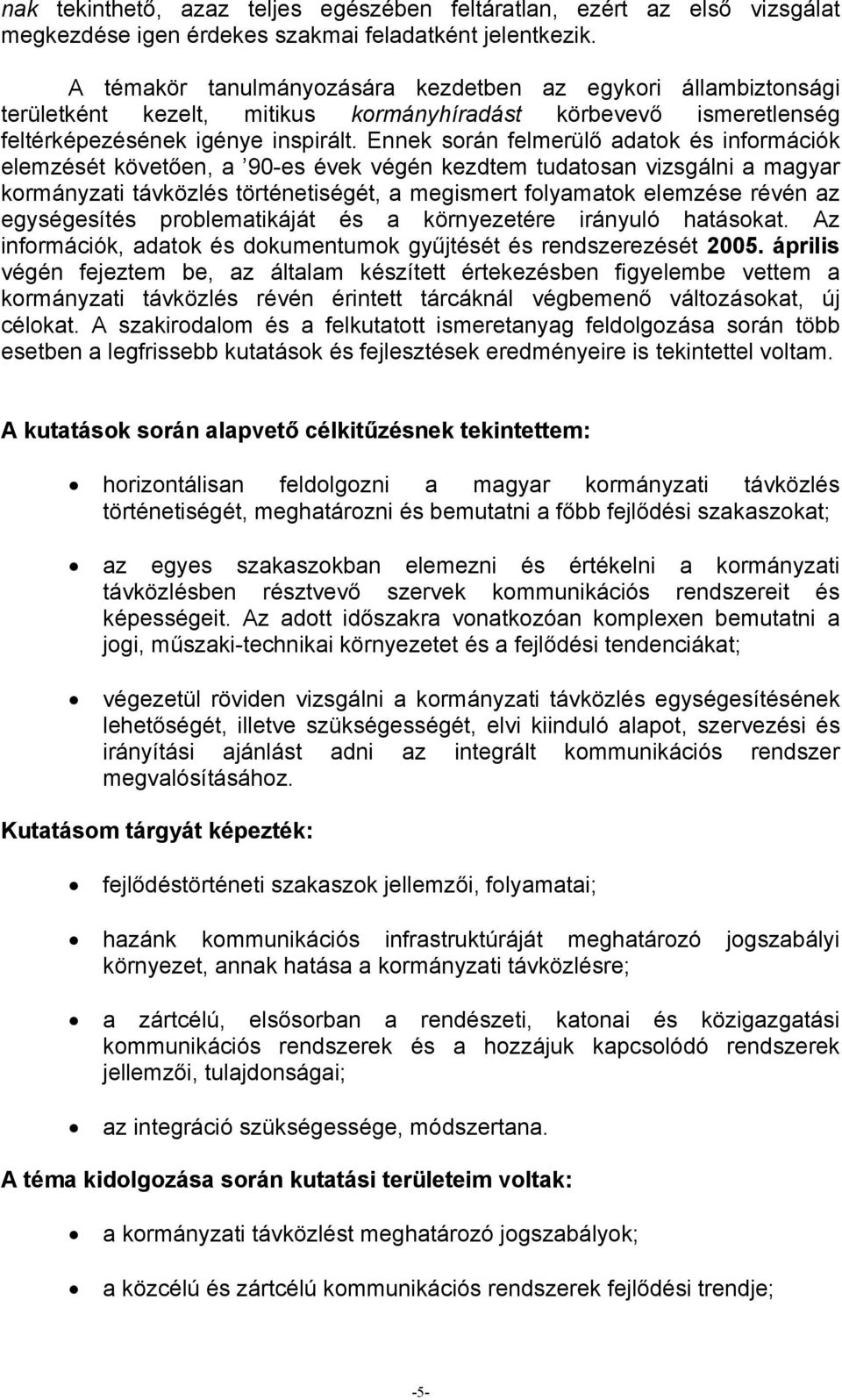 nak tekinthető, azaz teljes egészében feltáratlan, ezért az első vizsgálat megkezdése igen érdekes szakmai feladatként jelentkezik.

A témakör tanulmányozására kezdetben az egykori állambiztonsági területként kezelt, mitikus kormányhíradást körbevevő ismeretlenség feltérképezésének igénye inspirált. Ennek során felmerülő adatok és információk elemzését követően, a ’90-es évek végén kezdtem tudatosan vizsgálni a magyar kormányzati távközlés történetiségét, a megismert folyamatok elemzése révén az egységesítés problematikáját és a környezetére irányuló hatásokat. Az információk, adatok és dokumentumok gyűjtését és rendszerezését 2005. április végén fejeztem be, az általam készített értekezésben figyelembe vettem a kormányzati távközlés révén érintett tárcáknál végbemenő változásokat, új célokat. A szakirodalom és a felkutatott ismeretanyag feldolgozása során több esetben a legfrissebb kutatások és fejlesztések eredményeire is tekintettel voltam.

A kutatások során alapvető célkitűzésnek tekintettem:

• horizontálisan feldolgozni a magyar kormányzati távközlés történetiségét, meghatározni és bemutatni a főbb fejlődési szakaszokat;

• az egyes szakaszokban elemezni és értékelni a kormányzati távközlésben résztvevő szervek kommunikációs rendszereit és képességeit. Az adott időszakra vonatkozóan komplexen bemutatni a jogi, műszaki-technikai környezetet és a fejlődési tendenciákat;

• végezetül röviden vizsgálni a kormányzati távközlés egységesítésének lehetőségét, illetve szükségességét, elvi kiinduló alapot, szervezési és irányítási ajánlást adni az integrált kommunikációs rendszer megvalósításához.

Kutatásom tárgyát képezték:

• fejlődéstörténeti szakaszok jellemzői, folyamatai;

• hazánk kommunikációs infrastruktúráját meghatározó jogszabályi környezet, annak hatása a kormányzati távközlésre;

• a zártcélú, elsősorban a rendészeti, katonai és közigazgatási kommunikációs rendszerek és a hozzájuk kapcsolódó rendszerek jellemzői, tulajdonságai;

• az integráció szükségessége, módszertana.

A téma kidolgozása során kutatási területeim voltak:

• a kormányzati távközlést meghatározó jogszabályok;

• a közcélú és zártcélú kommunikációs rendszerek fejlődési trendje;

-5-